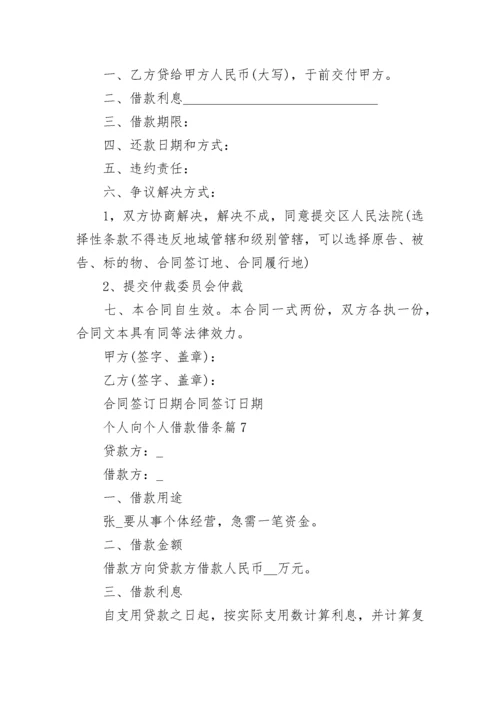 一、乙方贷给甲方人民币(大写)，于前交付甲方。

二、借款利息______________________________

三、借款期限：

四、还款日期和方式：

五、违约责任：

六、争议解决方式：

1，双方协商解决，解决不成，同意提交区人民法院(选择性条款不得违反地域管辖和级别管辖，可以选择原告、被告、标的物、合同签订地、合同履行地)

2、提交仲裁委员会仲裁

七、本合同自生效。本合同一式两份，双方各执一份，合同文本具有同等法律效力。

甲方(签字、盖章)：

乙方(签字、盖章)：

合同签订日期合同签订日期

个人向个人借款借条篇7

贷款方：_

借款方：_

一、借款用途

张_要从事个体经营，急需一笔资金。

二、借款金额

借款方向贷款方借款人民币__万元。

三、借款利息

自支用贷款之日起，按实际支用数计算利息，并计算复